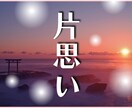 片思い